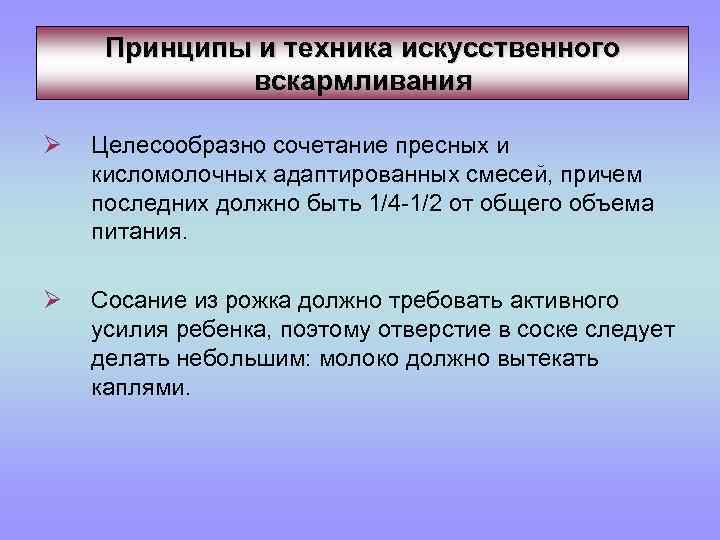 Принципы и техника искусственного вскармливания

➢ Целесообразно сочетание пресных и кисломолочных адаптированных смесей, причем последних должно быть 1/4-1/2 от общего объема питания.

➢ Сосание из рожка должно требовать активного усилия ребенка, поэтому отверстие в соске следует делать небольшим: молоко должно вытекать каплями.